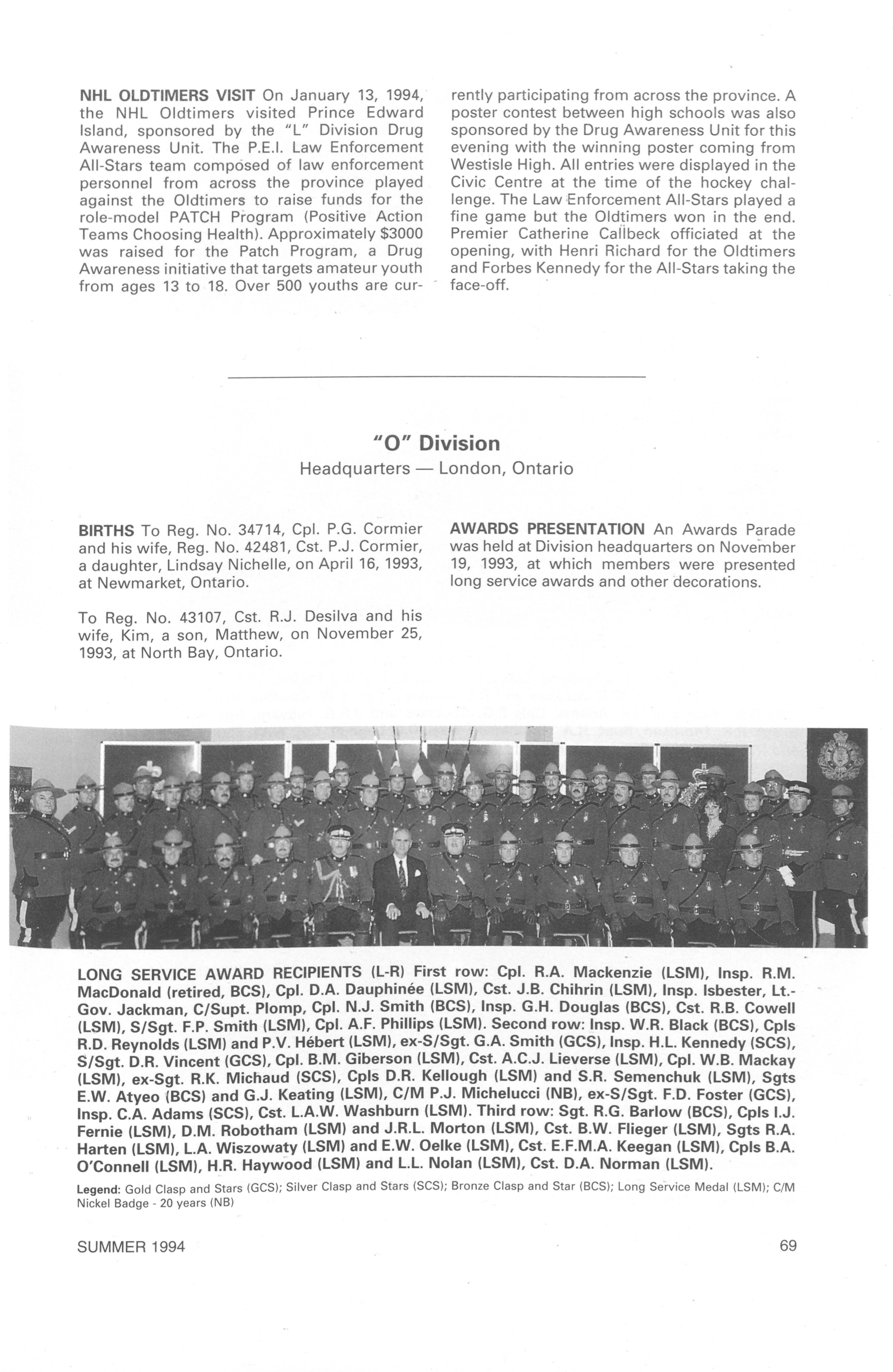 NHL OLDTIMERS VISIT On January 13, 1994, the NHL Oldtimers visited Prince Edward Island, sponsored by the "L" Division Drug Awareness Unit. The P.E.I. Law Enforcement All-Stars team composed of law enforcement personnel from across the province played against the Oldtimers to raise funds for the role-model PATCH Program (Positive Action Teams Choosing Health). Approximately $3000 was raised for the Patch Program, a Drug Awareness initiative that targets amateur youth from ages 13 to 18. Over 500 youths are currently participating from across the province. A poster contest between high schools was also sponsored by the Drug Awareness Unit for this evening with the winning poster coming from Westisle High. All entries were displayed in the Civic Centre at the time of the hockey challenge. The Law Enforcement All-Stars played a fine game but the Oldtimers won in the end. Premier Catherine Callbeck officiated at the opening, with Henri Richard for the Oldtimers and Forbes Kennedy for the All-Stars taking the face-off.

"O" Division
Headquarters — London, Ontario

BIRTHS To Reg. No. 34714, Cpl. P.G. Cormier and his wife, Reg. No. 42481, Cst. P.J. Cormier, a daughter, Lindsay Nichelle, on April 16, 1993, at Newmarket, Ontario.

To Reg. No. 43107, Cst. R.J. Desilva and his wife, Kim, a son, Matthew, on November 25, 1993, at North Bay, Ontario.

AWARDS PRESENTATION An Awards Parade was held at Division headquarters on November 19, 1993, at which members were presented long service awards and other decorations.

LONG SERVICE AWARD RECIPIENTS (L-R) First row: Cpl. R.A. Mackenzie (LSM), Insp. R.M. MacDonald (retired, BCS), Cpl. D.A. Dauphinée (LSM), Cst. J.B. Chihrin (LSM), Insp. Isbester, Lt.-Gov. Jackman, C/Supt. Plomp, Cpl. N.J. Smith (BCS), Insp. G.H. Douglas (BCS), Cst. R.B. Cowell (LSM), S/Sgt. F.P. Smith (LSM), Cpl. A.F. Phillips (LSM). Second row: Insp. W.R. Black (BCS), Cpls R.D. Reynolds (LSM) and P.V. Hébert (LSM), ex-S/Sgt. G.A. Smith (GCS), Insp. H.L. Kennedy (SCS), S/Sgt. D.R. Vincent (GCS), Cpl. B.M. Giberson (LSM), Cst. A.C.J. Lieverse (LSM), Cpl. W.B. Mackay (LSM), ex-Sgt. R.K. Michaud (SCS), Cpls D.R. Kellough (LSM) and S.R. Semenchuk (LSM), Sgts E.W. Atyeo (BCS) and G.J. Keating (LSM), C/M P.J. Michelucci (NB), ex-S/Sgt. F.D. Foster (GCS), Insp. C.A. Adams (SCS), Cst. L.A.W. Washburn (LSM). Third row: Sgt. R.G. Barlow (BCS), Cpls I.J. Fernie (LSM), D.M. Robotham (LSM) and J.R.L. Morton (LSM), Cst. B.W. Flieger (LSM), Sgts R.A. Harten (LSM), L.A. Wiszowaty (LSM) and E.W. Oelke (LSM), Cst. E.F.M.A. Keegan (LSM), Cpls B.A. O'Connell (LSM), H.R. Haywood (LSM) and L.L. Nolan (LSM), Cst. D.A. Norman (LSM).

Legend: Gold Clasp and Stars (GCS); Silver Clasp and Stars (SCS); Bronze Clasp and Star (BCS); Long Service Medal (LSM); C/M Nickel Badge - 20 years (NB)

SUMMER 1994 69